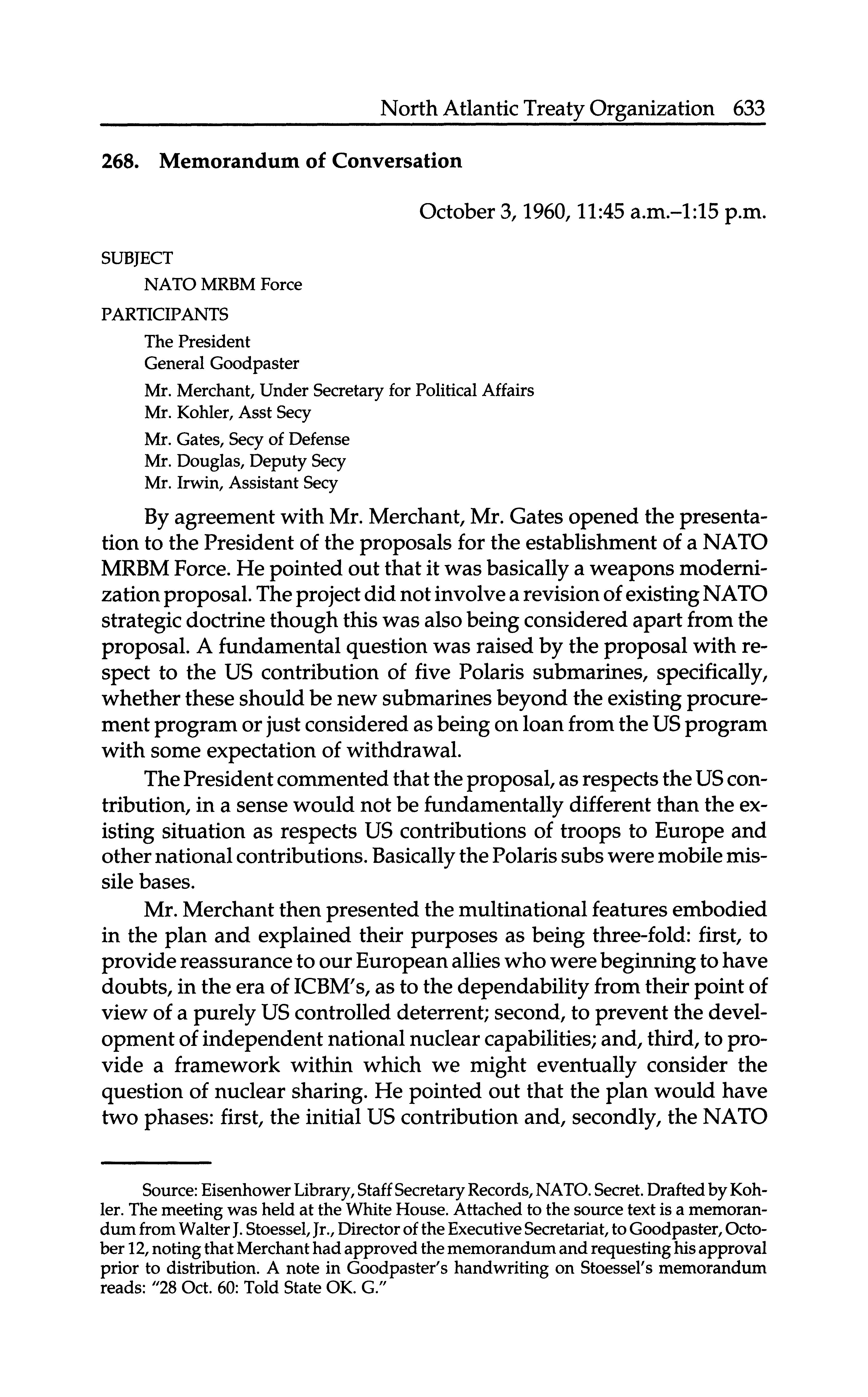 North Atlantic Treaty Organization 633

268. Memorandum of Conversation

October 3, 1960, 11:45 a.m.–1:15 p.m.

SUBJECT
NATO MRBM Force

PARTICIPANTS
The President
General Goodpaster
Mr. Merchant, Under Secretary for Political Affairs
Mr. Kohler, Asst Secy
Mr. Gates, Secy of Defense
Mr. Douglas, Deputy Secy
Mr. Irwin, Assistant Secy

By agreement with Mr. Merchant, Mr. Gates opened the presentation to the President of the proposals for the establishment of a NATO MRBM Force. He pointed out that it was basically a weapons modernization proposal. The project did not involve a revision of existing NATO strategic doctrine though this was also being considered apart from the proposal. A fundamental question was raised by the proposal with respect to the US contribution of five Polaris submarines, specifically, whether these should be new submarines beyond the existing procurement program or just considered as being on loan from the US program with some expectation of withdrawal.

The President commented that the proposal, as respects the US contribution, in a sense would not be fundamentally different than the existing situation as respects US contributions of troops to Europe and other national contributions. Basically the Polaris subs were mobile missile bases.

Mr. Merchant then presented the multinational features embodied in the plan and explained their purposes as being three-fold: first, to provide reassurance to our European allies who were beginning to have doubts, in the era of ICBM's, as to the dependability from their point of view of a purely US controlled deterrent; second, to prevent the development of independent national nuclear capabilities; and, third, to provide a framework within which we might eventually consider the question of nuclear sharing. He pointed out that the plan would have two phases: first, the initial US contribution and, secondly, the NATO

Source: Eisenhower Library, Staff Secretary Records, NATO. Secret. Drafted by Kohler. The meeting was held at the White House. Attached to the source text is a memorandum from Walter J. Stoessel, Jr., Director of the Executive Secretariat, to Goodpaster, October 12, noting that Merchant had approved the memorandum and requesting his approval prior to distribution. A note in Goodpaster's handwriting on Stoessel's memorandum reads: "28 Oct. 60: Told State OK. G."